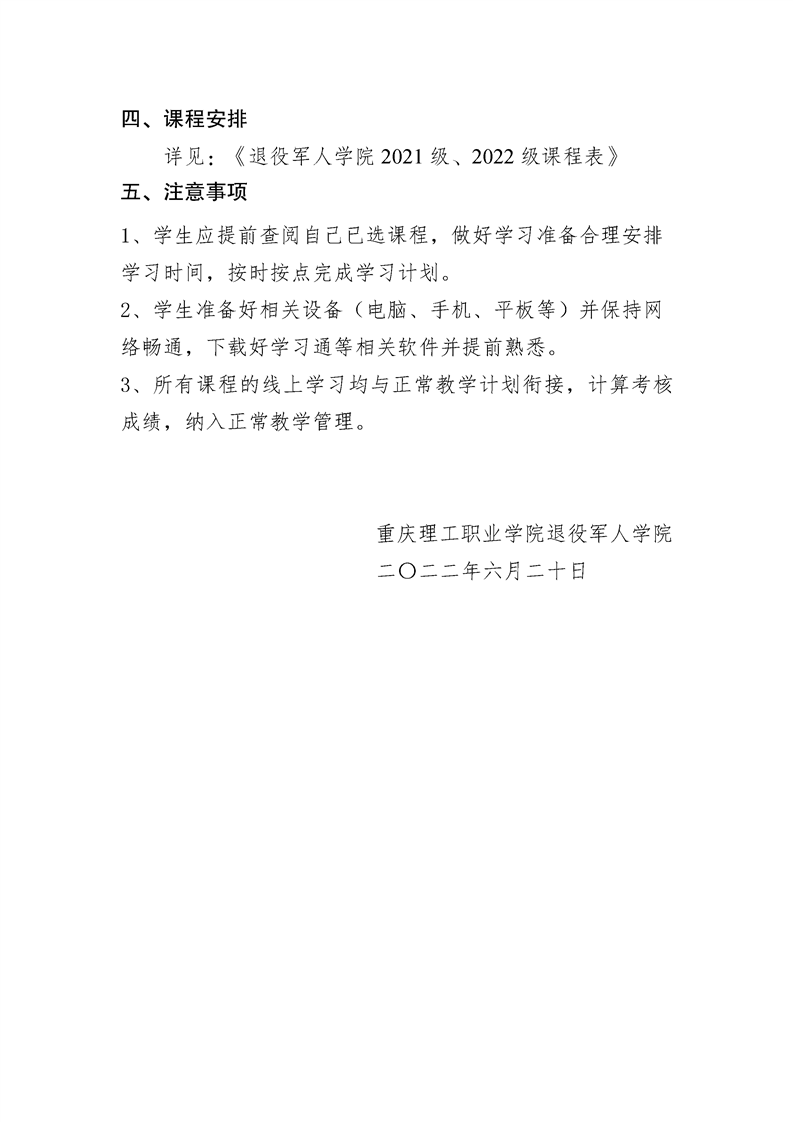 四、课程安排

详见：《退役军人学院 2021 级、2022 级课程表》

五、注意事项

1、学生应提前查阅自己已选课程，做好学习准备合理安排学习时间，按时按点完成学习计划。

2、学生准备好相关设备（电脑、手机、平板等）并保持网络畅通，下载好学习通等相关软件并提前熟悉。

3、所有课程的线上学习均与正常教学计划衔接，计算考核成绩，纳入正常教学管理。

重庆理工职业学院退役军人学院

二〇二二年六月二十日